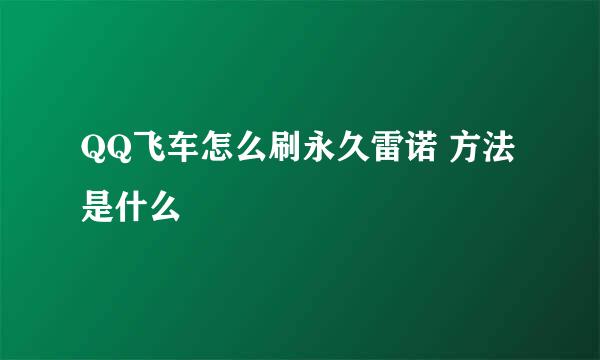 QQ飞车怎么刷永久雷诺 方法是什么